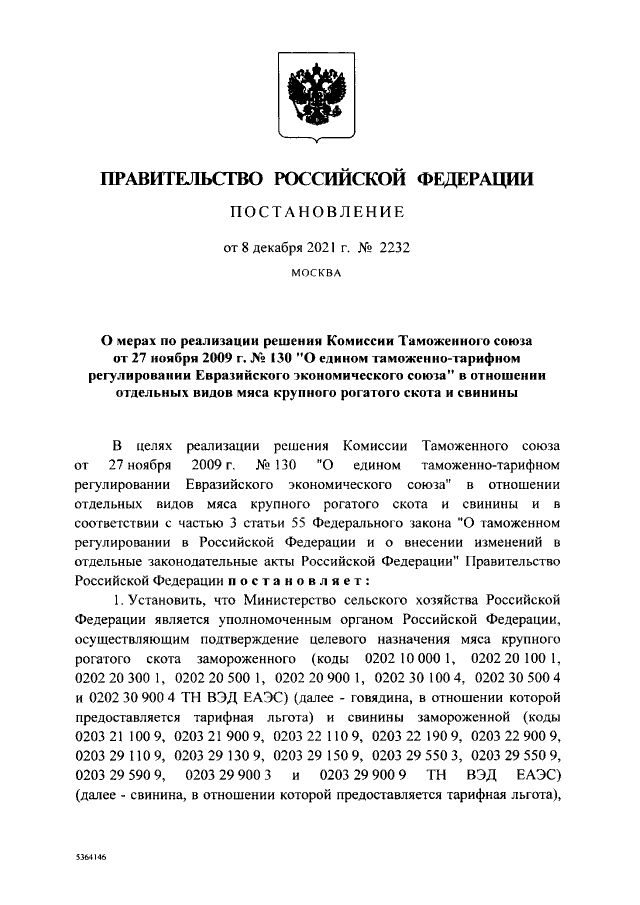 ПРАВИТЕЛЬСТВО РОССИЙСКОЙ ФЕДЕРАЦИИ

ПОСТАНОВЛЕНИЕ

от 8 декабря 2021 г. № 2232

МОСКВА

О мерах по реализации решения Комиссии Таможенного союза от 27 ноября 2009 г. № 130 "О едином таможенно-тарифном регулировании Евразийского экономического союза" в отношении отдельных видов мяса крупного рогатого скота и свинины

В целях реализации решения Комиссии Таможенного союза от 27 ноября 2009 г. № 130 "О едином таможенно-тарифном регулировании Евразийского экономического союза" в отношении отдельных видов мяса крупного рогатого скота и свинины и в соответствии с частью 3 статьи 55 Федерального закона "О таможенном регулировании в Российской Федерации и о внесении изменений в отдельные законодательные акты Российской Федерации" Правительство Российской Федерации постановляет:

1. Установить, что Министерство сельского хозяйства Российской Федерации является уполномоченным органом Российской Федерации, осуществляющим подтверждение целевого назначения мяса крупного рогатого скота замороженного (коды 0202 10 000 1, 0202 20 100 1, 0202 20 300 1, 0202 20 500 1, 0202 20 900 1, 0202 30 100 4, 0202 30 500 4 и 0202 30 900 4 ТН ВЭД ЕАЭС) (далее - говядина, в отношении которой предоставляется тарифная льгота) и свинины замороженной (коды 0203 21 100 9, 0203 21 900 9, 0203 22 110 9, 0203 22 190 9, 0203 22 900 9, 0203 29 110 9, 0203 29 130 9, 0203 29 150 9, 0203 29 550 3, 0203 29 550 9, 0203 29 590 9, 0203 29 900 3 и 0203 29 900 9 ТН ВЭД ЕАЭС) (далее - свинина, в отношении которой предоставляется тарифная льгота),

5364146